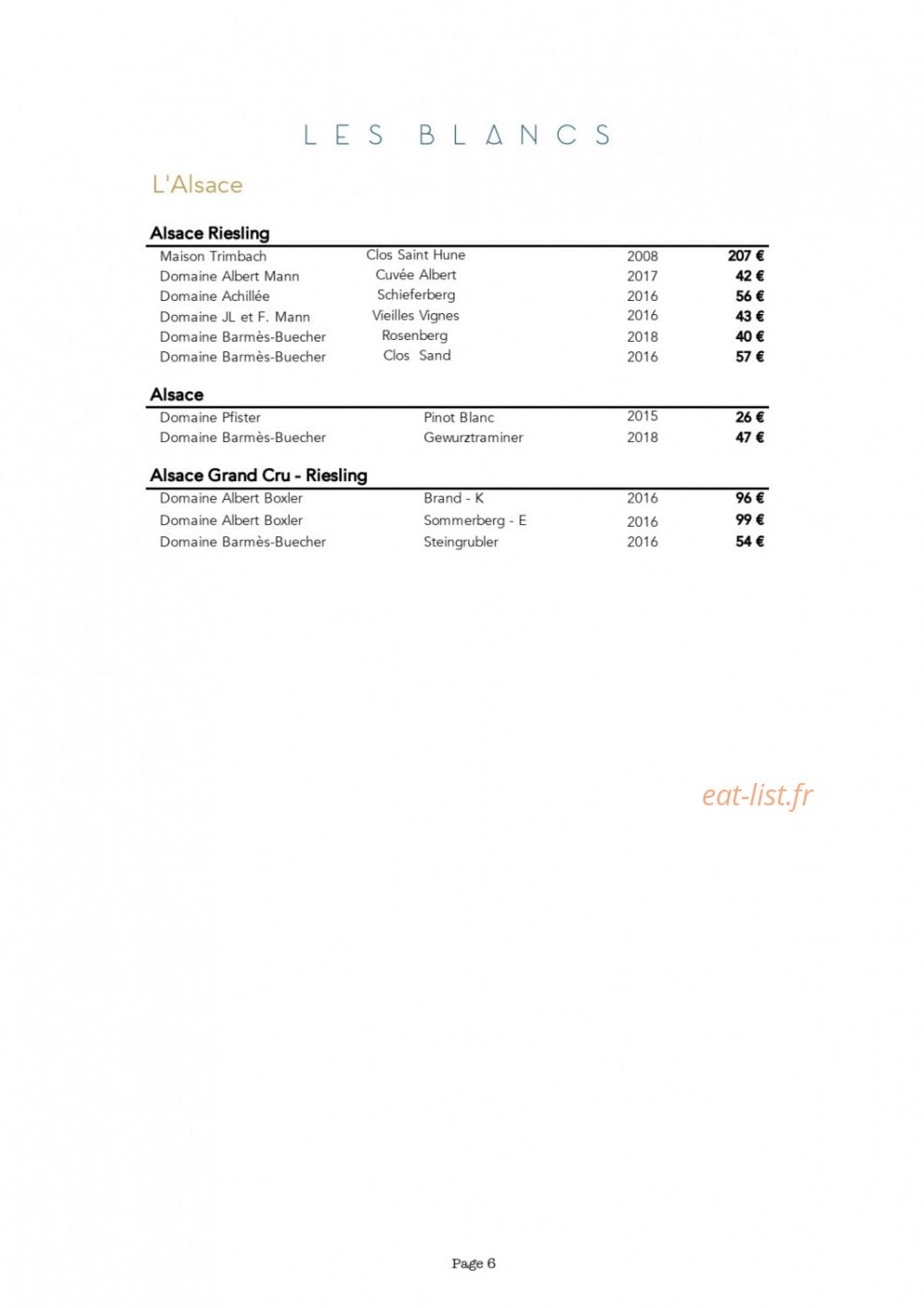 LES BLANCS

L'Alsace

Alsace Riesling

Maison Trimbach Clos Saint Hune 2008 207 €
Domaine Albert Mann Cuvée Albert 2017 42 €
Domaine Achillée Schieferberg 2016 56 €
Domaine JL et F. Mann Vieilles Vignes 2016 43 €
Domaine Barmès-Buecher Rosenberg 2018 40 €
Domaine Barmès-Buecher Clos Sand 2016 57 €

Alsace

Domaine Pfister Pinot Blanc 2015 26 €
Domaine Barmès-Buecher Gewurztraminer 2018 47 €

Alsace Grand Cru - Riesling

Domaine Albert Boxler Brand - K 2016 96 €
Domaine Albert Boxler Sommerberg - E 2016 99 €
Domaine Barmès-Buecher Steingrubler 2016 54 €

Page 6

eat-list.fr